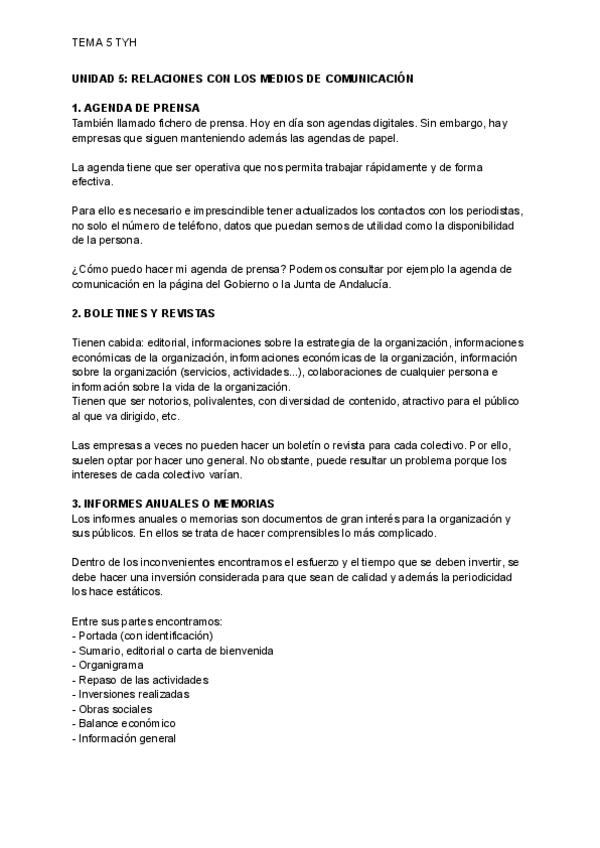 TEMA 5 TYH

UNIDAD 5: RELACIONES CON LOS MEDIOS DE COMUNICACIÓN

1. AGENDA DE PRENSA
También llamado fichero de prensa. Hoy en día son agendas digitales. Sin embargo, hay empresas que siguen manteniendo además las agendas de papel.

La agenda tiene que ser operativa que nos permita trabajar rápidamente y de forma efectiva.

Para ello es necesario e imprescindible tener actualizados los contactos con los periodistas, no solo el número de teléfono, datos que puedan sernos de utilidad como la disponibilidad de la persona.

¿Cómo puedo hacer mi agenda de prensa? Podemos consultar por ejemplo la agenda de comunicación en la página del Gobierno o la Junta de Andalucía.

2. BOLETINES Y REVISTAS

Tienen cabida: editorial, informaciones sobre la estrategia de la organización, informaciones económicas de la organización, informaciones económicas de la organización, información sobre la organización (servicios, actividades...), colaboraciones de cualquier persona e información sobre la vida de la organización.
Tienen que ser notorios, polivalentes, con diversidad de contenido, atractivo para el público al que va dirigido, etc.

Las empresas a veces no pueden hacer un boletín o revista para cada colectivo. Por ello, suelen optar por hacer uno general. No obstante, puede resultar un problema porque los intereses de cada colectivo varían.

3. INFORMES ANUALES O MEMORIAS
Los informes anuales o memorias son documentos de gran interés para la organización y sus públicos. En ellos se trata de hacer comprensibles lo más complicado.

Dentro de los inconvenientes encontramos el esfuerzo y el tiempo que se deben invertir, se debe hacer una inversión considerada para que sean de calidad y además la periodicidad los hace estáticos.

Entre sus partes encontramos:
- Portada (con identificación)
- Sumario, editorial o carta de bienvenida
- Organigrama
- Repaso de las actividades
- Inversiones realizadas
- Obras sociales
- Balance económico
- Información general